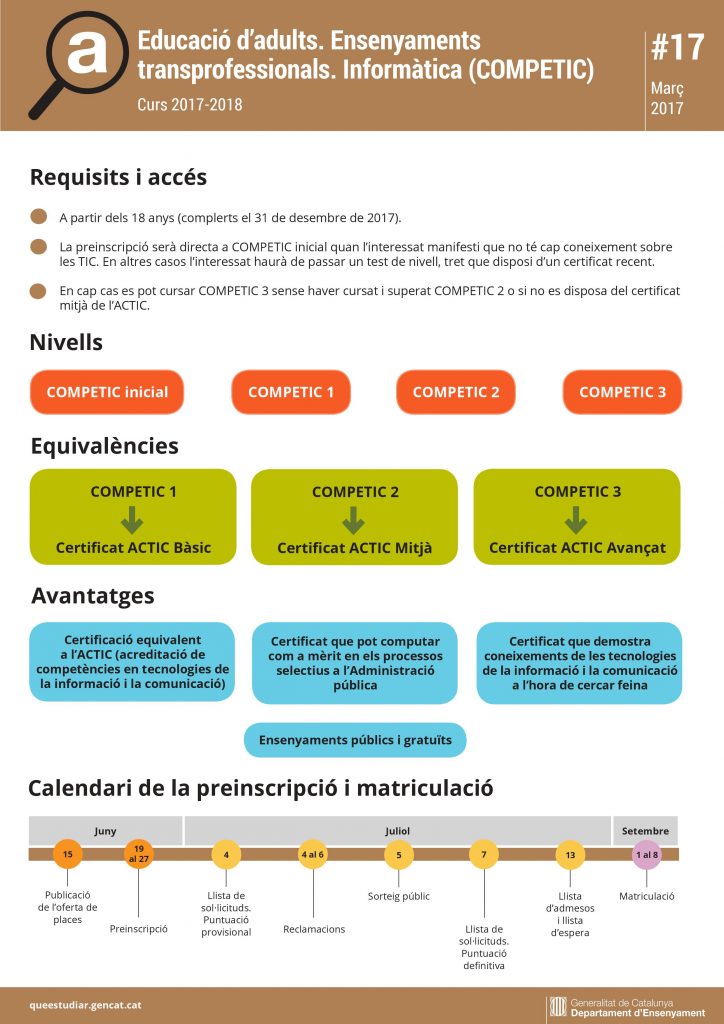 a

Educació d'adults. Ensenyaments transprofessionals. Informàtica (COMPETIC)

Curs 2017-2018

#17

Març 2017

Requisits i accés

A partir dels 18 anys (complerts el 31 de desembre de 2017).

La preinscripció serà directa a COMPETIC inicial quan l'interessat manifesti que no té cap coneixement sobre les TIC. En altres casos l'interessat haurà de passar un test de nivell, tret que disposi d'un certificat recent.

En cap cas es pot cursar COMPETIC 3 sense haver cursat i superat COMPETIC 2 o si no es disposa del certificat mitjà de l'ACTIC.

Nivells

COMPETIC inicial

COMPETIC 1

COMPETIC 2

COMPETIC 3

Equivalències

COMPETIC 1
Certificat ACTIC Bàsic

COMPETIC 2
Certificat ACTIC Mitjà

COMPETIC 3
Certificat ACTIC Avançat

Avantatges

Certificació equivalent a l'ACTIC (acreditació de competències en tecnologies de la informació i la comunicació)

Certificat que pot computar com a mèrit en els processos selectius a l'Administració pública

Certificat que demostra coneixements de les tecnologies de la informació i la comunicació a l'hora de cercar feina

Ensenyaments públics i gratuïts

Calendari de la preinscripció i matriculació

Juny

Juliol

Setembre

15
Publicació de l'oferta de places

19 al 27
Preinscripció

4
Llista de sol·licituds. Puntuació provisional

4 al 6
Reclamacions

5
Sorteig públic

7
Llista de sol·licituds. Puntuació definitiva

13
Llista d'admesos i llista d'espera

1 al 8
Matriculació

queestudiar.gencat.cat

Generalitat de Catalunya
Departament d'Ensenyament